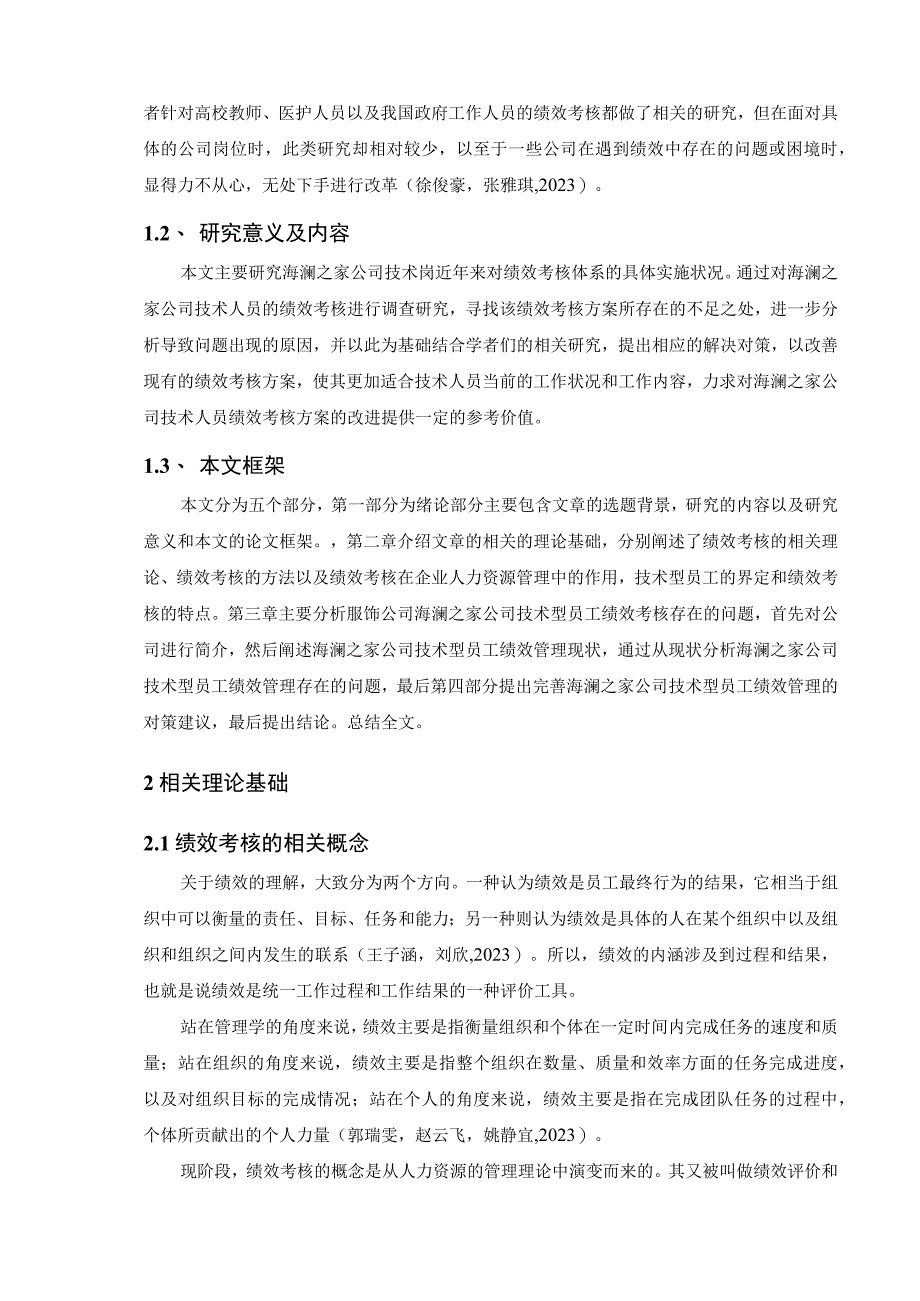 者针对高校教师、医护人员以及我国政府工作人员的绩效考核都做了相关的研究，但在面对具体的公司岗位时，此类研究却相对较少，以至于一些公司在遇到绩效中存在的问题或困境时，显得力不从心，无处下手进行改革（徐俊豪，张雅琪,2023）。

1.2、 研究意义及内容

本文主要研究海澜之家公司技术岗近年来对绩效考核体系的具体实施状况。通过对海澜之家公司技术人员的绩效考核进行调查研究，寻找该绩效考核方案所存在的不足之处，进一步分析导致问题出现的原因，并以此为基础结合学者们的相关研究，提出相应的解决对策，以改善现有的绩效考核方案，使其更加适合技术人员当前的工作状况和工作内容，力求对海澜之家公司技术人员绩效考核方案的改进提供一定的参考价值。

1.3、 本文框架

本文分为五个部分，第一部分为绪论部分主要包含文章的选题背景，研究的内容以及研究意义和本文的论文框架。，第二章介绍文章的相关的理论基础，分别阐述了绩效考核的相关理论、绩效考核的方法以及绩效考核在企业人力资源管理中的作用，技术型员工的界定和绩效考核的特点。第三章主要分析服饰公司海澜之家公司技术型员工绩效考核存在的问题，首先对公司进行简介，然后阐述海澜之家公司技术型员工绩效管理现状，通过从现状分析海澜之家公司技术型员工绩效管理存在的问题，最后第四部分提出完善海澜之家公司技术型员工绩效管理的对策建议，最后提出结论。总结全文。

2 相关理论基础

2.1 绩效考核的相关概念

关于绩效的理解，大致分为两个方向。一种认为绩效是员工最终行为的结果，它相当于组织中可以衡量的责任、目标、任务和能力；另一种则认为绩效是具体的人在某个组织中以及组织和组织之间内发生的联系（王子涵，刘欣,2023）。所以，绩效的内涵涉及到过程和结果，也就是说绩效是统一工作过程和工作结果的一种评价工具。

站在管理学的角度来说，绩效主要是指衡量组织和个体在一定时间内完成任务的速度和质量；站在组织的角度来说，绩效主要是指整个组织在数量、质量和效率方面的任务完成进度，以及对组织目标的完成情况；站在个人的角度来说，绩效主要是指在完成团队任务的过程中，个体所贡献出的个人力量（郭瑞雯，赵云飞，姚静宜,2023）。

现阶段，绩效考核的概念是从人力资源的管理理论中演变而来的。其又被叫做绩效评价和